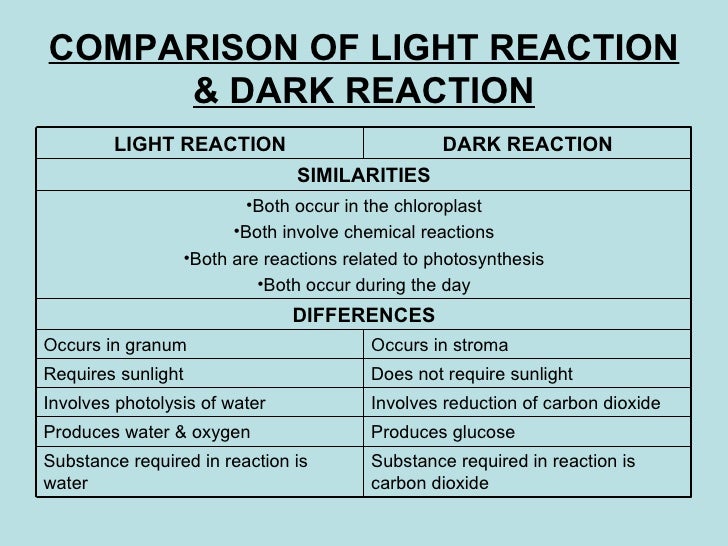 COMPARISON OF LIGHT REACTION & DARK REACTION

| LIGHT REACTION | DARK REACTION |
|---|---|
| SIMILARITIES | |
| •Both occur in the chloroplast •Both involve chemical reactions •Both are reactions related to photosynthesis •Both occur during the day | |
| DIFFERENCES | |
| Occurs in granum | Occurs in stroma |
| Requires sunlight | Does not require sunlight |
| Involves photolysis of water | Involves reduction of carbon dioxide |
| Produces water & oxygen | Produces glucose |
| Substance required in reaction is water | Substance required in reaction is carbon dioxide |